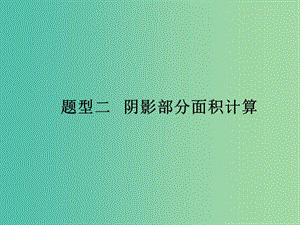 题型二 阴影部分面积计算